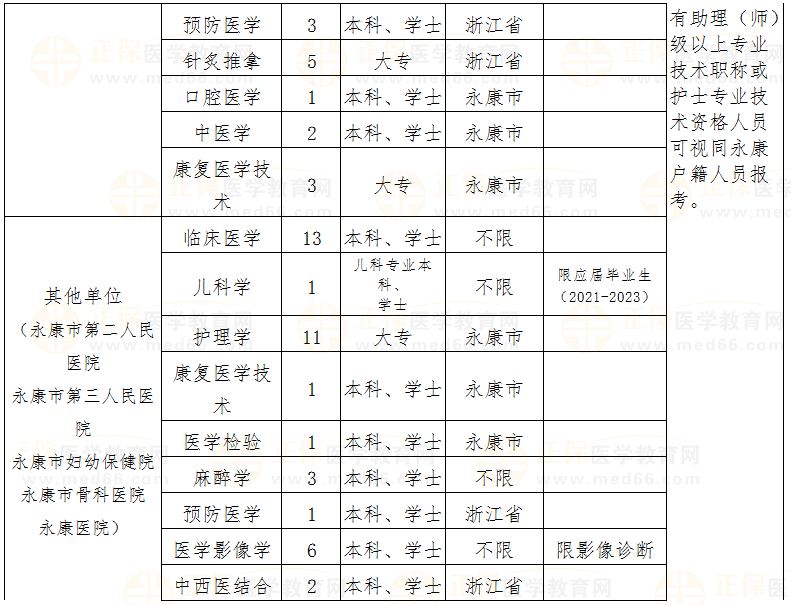 | | 预防医学 | 3 | 本科、学士 | 浙江省 | | 有助理（师）级以上专业技术职称或护士专业技术资格人员可视同永康户籍人员报考。 |
|---|---|---|---|---|---|---|
| | 针灸推拿 | 5 | 大专 | 浙江省 | | |
| | 口腔医学 | 1 | 本科、学士 | 永康市 | | |
| | 中医学 | 2 | 本科、学士 | 永康市 | | |
| | 康复医学技术 | 3 | 大专 | 永康市 | | |
| 其他单位（永康市第二人民医院 永康市第三人民医院 永康市妇幼保健院 永康市骨科医院 永康医院） | 临床医学 | 13 | 本科、学士 | 不限 | | |
| | 儿科学 | 1 | 儿科专业本科、学士 | 不限 | 限应届毕业生（2021-2023） | |
| | 护理学 | 11 | 大专 | 永康市 | | |
| | 康复医学技术 | 1 | 本科、学士 | 永康市 | | |
| | 医学检验 | 1 | 本科、学士 | 永康市 | | |
| | 麻醉学 | 3 | 本科、学士 | 不限 | | |
| | 预防医学 | 1 | 本科、学士 | 浙江省 | | |
| | 医学影像学 | 6 | 本科、学士 | 不限 | 限影像诊断 | |
| | 中西医结合 | 2 | 本科、学士 | 浙江省 | | |

正保医学教育网 www.med66.com